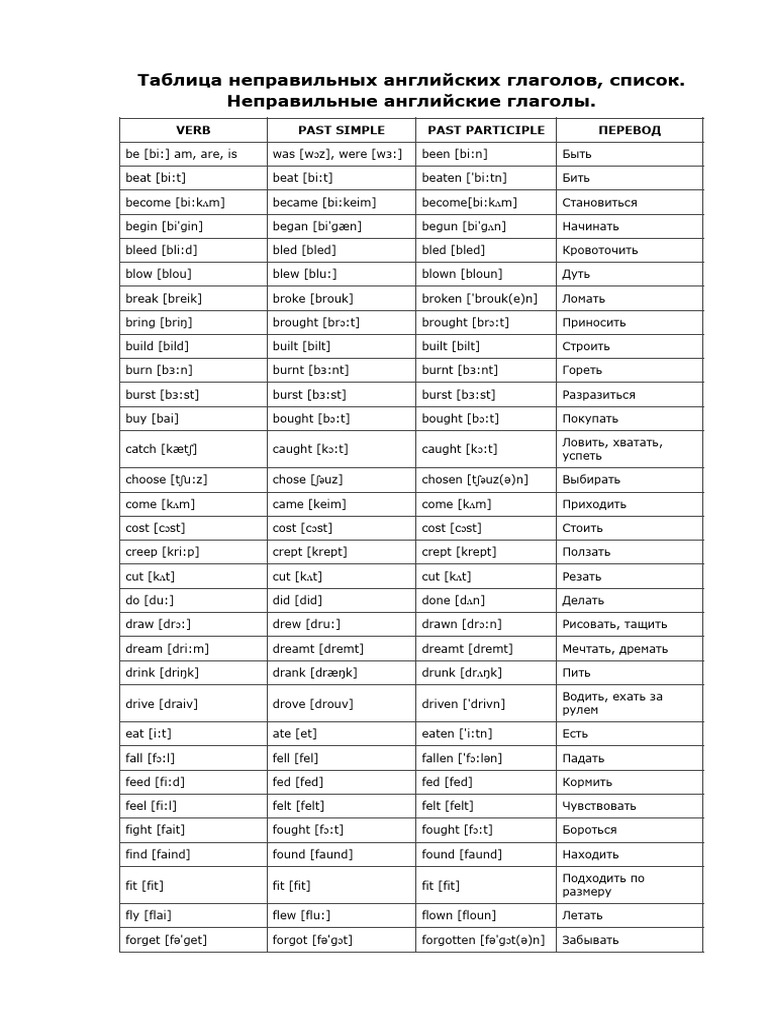 Таблица неправильных английских глаголов, список.
Неправильные английские глаголы.

| VERB | PAST SIMPLE | PAST PARTICIPLE | ПЕРЕВОД |
|---|---|---|---|
| be [bi:] am, are, is | was [wɔz], were [wɜ:] | been [bi:n] | Быть |
| beat [bi:t] | beat [bi:t] | beaten ['bi:tn] | Бить |
| become [bi:kʌm] | became [bi:keim] | become[bi:kʌm] | Становиться |
| begin [bi'gin] | began [bi'gæn] | begun [bi'gʌn] | Начинать |
| bleed [bli:d] | bled [bled] | bled [bled] | Кровоточить |
| blow [blou] | blew [blu:] | blown [bloun] | Дуть |
| break [breik] | broke [brouk] | broken ['brouk(e)n] | Ломать |
| bring [briŋ] | brought [brɔ:t] | brought [brɔ:t] | Приносить |
| build [bild] | built [bilt] | built [bilt] | Строить |
| burn [bɜ:n] | burnt [bɜ:nt] | burnt [bɜ:nt] | Гореть |
| burst [bɜ:st] | burst [bɜ:st] | burst [bɜ:st] | Разразиться |
| buy [bai] | bought [bɔ:t] | bought [bɔ:t] | Покупать |
| catch [kætʃ] | caught [kɔ:t] | caught [kɔ:t] | Ловить, хватать, успеть |
| choose [tʃu:z] | chose [ʃəuz] | chosen [tʃəuz(ə)n] | Выбирать |
| come [kʌm] | came [keim] | come [kʌm] | Приходить |
| cost [cɔst] | cost [cɔst] | cost [cɔst] | Стоить |
| creep [kri:p] | crept [krept] | crept [krept] | Ползать |
| cut [kʌt] | cut [kʌt] | cut [kʌt] | Резать |
| do [du:] | did [did] | done [dʌn] | Делать |
| draw [drɔ:] | drew [dru:] | drawn [drɔ:n] | Рисовать, тащить |
| dream [dri:m] | dreamt [dremt] | dreamt [dremt] | Мечтать, дремать |
| drink [driŋk] | drank [dræŋk] | drunk [drʌŋk] | Пить |
| drive [draiv] | drove [drouv] | driven ['drivn] | Водить, ехать за рулем |
| eat [i:t] | ate [et] | eaten ['i:tn] | Есть |
| fall [fɔ:l] | fell [fel] | fallen ['fɔ:lən] | Падать |
| feed [fi:d] | fed [fed] | fed [fed] | Кормить |
| feel [fi:l] | felt [felt] | felt [felt] | Чувствовать |
| fight [fait] | fought [fɔ:t] | fought [fɔ:t] | Бороться |
| find [faind] | found [faund] | found [faund] | Находить |
| fit [fit] | fit [fit] | fit [fit] | Подходить по размеру |
| fly [flai] | flew [flu:] | flown [floun] | Летать |
| forget [fə'get] | forgot [fə'gɔt] | forgotten [fə'gɔt(ə)n] | Забывать |